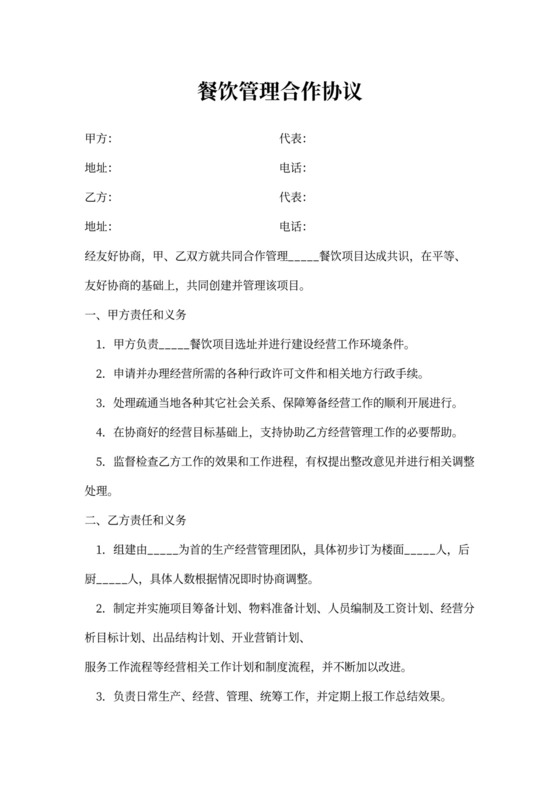 餐饮管理合作协议

甲方:　　　　　　　　　　代表:

地址:　　　　　　　　　　电话:

乙方:　　　　　　　　　　代表:

地址:　　　　　　　　　　电话:

经友好协商，甲、乙双方就共同合作管理_____餐饮项目达成共识，在平等、友好协商的基础上，共同创建并管理该项目。

一、甲方责任和义务

1. 甲方负责_____餐饮项目选址并进行建设经营工作环境条件。

2. 申请并办理经营所需的各种行政许可文件和相关地方行政手续。

3. 处理疏通当地各种其它社会关系、保障筹备经营工作的顺利开展进行。

4. 在协商好的经营目标基础上，支持协助乙方经营管理工作的必要帮助。

5. 监督检查乙方工作的效果和工作进程，有权提出整改意见并进行相关调整处理。

二、乙方责任和义务

1. 组建由_____为首的生产经营管理团队，具体初步订为楼面_____人，后厨_____人，具体人数根据情况即时协商调整。

2. 制定并实施项目筹备计划、物料准备计划、人员编制及工资计划、经营分析目标计划、出品结构计划、开业营销计划、

服务工作流程等经营相关工作计划和制度流程，并不断加以改进。

3. 负责日常生产、经营、管理、统筹工作，并定期上报工作总结效果。